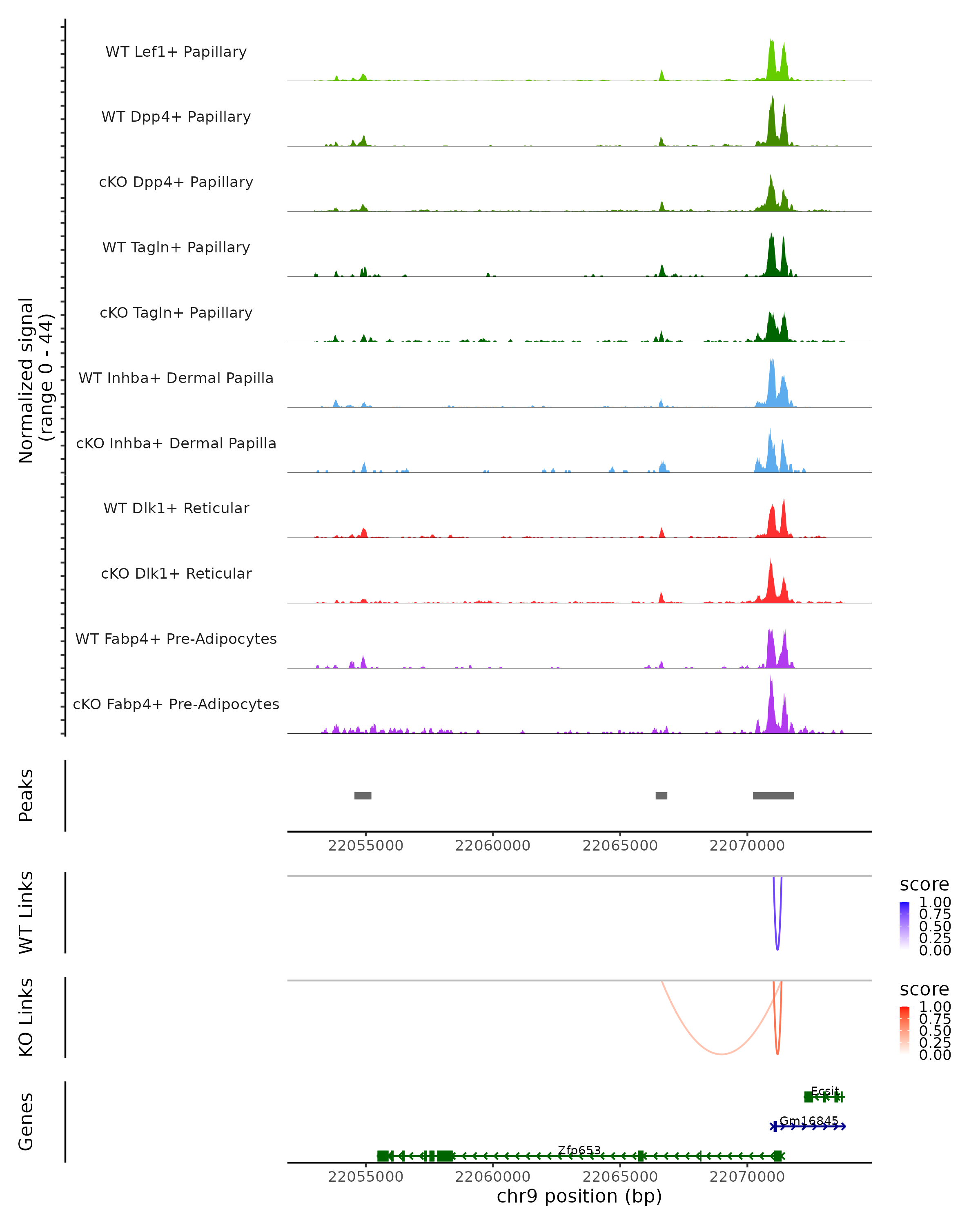 Normalized signal
(range 0 - 44)

WT Lef1+ Papillary
WT Dpp4+ Papillary
cKO Dpp4+ Papillary
WT Tagln+ Papillary
cKO Tagln+ Papillary
WT Inhba+ Dermal Papilla
cKO Inhba+ Dermal Papilla
WT Dlk1+ Reticular
cKO Dlk1+ Reticular
WT Fabp4+ Pre-Adipocytes
cKO Fabp4+ Pre-Adipocytes

Peaks

22055000 22060000 22065000 22070000

WT Links

score
1.00
0.75
0.50
0.25
0.00

KO Links

score
1.00
0.75
0.50
0.25
0.00

Genes

Ecsit
Gm16845
Zfp653

22055000 22060000 22065000 22070000
chr9 position (bp)